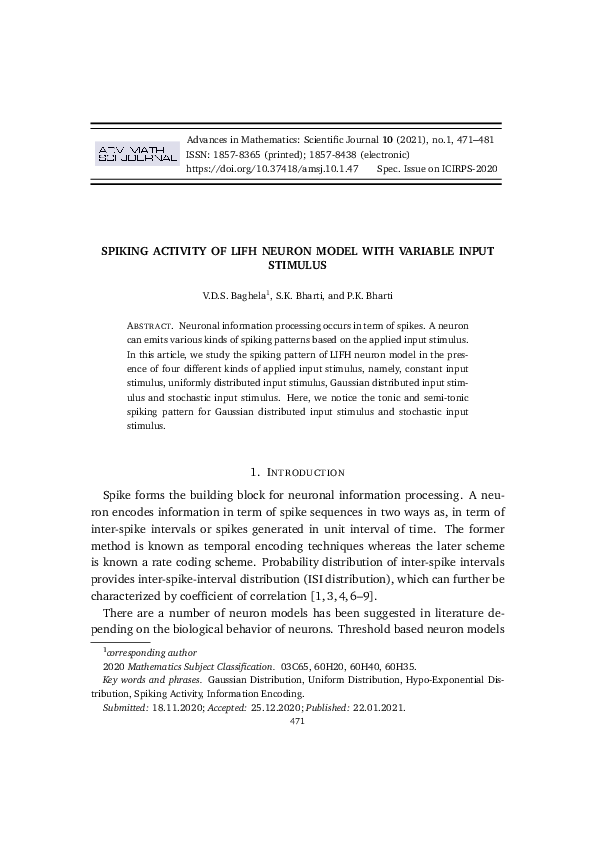 ADV MATH SCI JOURNAL

Advances in Mathematics: Scientific Journal **10** (2021), no.1, 471–481
ISSN: 1857-8365 (printed); 1857-8438 (electronic)
https://doi.org/10.37418/amsj.10.1.47 Spec. Issue on ICIRPS-2020

SPIKING ACTIVITY OF LIFH NEURON MODEL WITH VARIABLE INPUT STIMULUS

V.D.S. Baghela$^1$, S.K. Bharti, and P.K. Bharti

ABSTRACT. Neuronal information processing occurs in term of spikes. A neuron can emits various kinds of spiking patterns based on the applied input stimulus. In this article, we study the spiking pattern of LIFH neuron model in the presence of four different kinds of applied input stimulus, namely, constant input stimulus, uniformly distributed input stimulus, Gaussian distributed input stimulus and stochastic input stimulus. Here, we notice the tonic and semi-tonic spiking pattern for Gaussian distributed input stimulus and stochastic input stimulus.

1. INTRODUCTION

Spike forms the building block for neuronal information processing. A neuron encodes information in term of spike sequences in two ways as, in term of inter-spike intervals or spikes generated in unit interval of time. The former method is known as temporal encoding techniques whereas the later scheme is known a rate coding scheme. Probability distribution of inter-spike intervals provides inter-spike-interval distribution (ISI distribution), which can further be characterized by coefficient of correlation [1, 3, 4, 6–9].

There are a number of neuron models has been suggested in literature depending on the biological behavior of neurons. Threshold based neuron models

$^1$corresponding author
2020 Mathematics Subject Classification. 03C65, 60H20, 60H40, 60H35.
Key words and phrases. Gaussian Distribution, Uniform Distribution, Hypo-Exponential Distribution, Spiking Activity, Information Encoding.
Submitted: 18.11.2020; Accepted: 25.12.2020; Published: 22.01.2021.
471